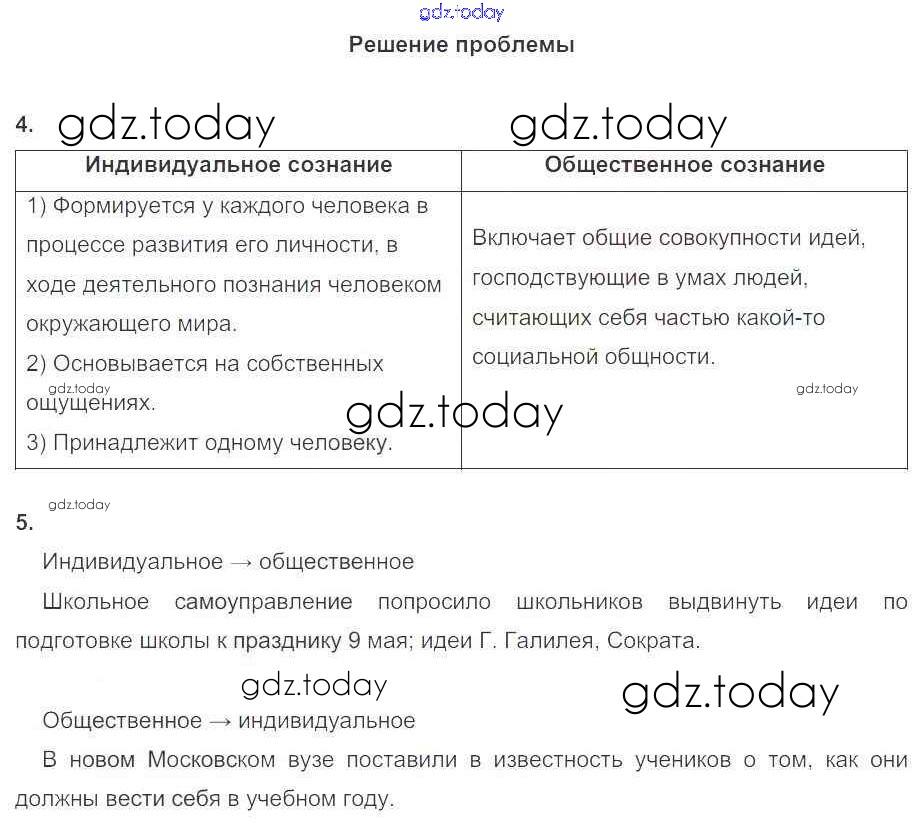 gdz.today

Решение проблемы

4. gdz.today gdz.today

| Индивидуальное сознание | Общественное сознание |
|---|---|
| 1) Формируется у каждого человека в процессе развития его личности, в ходе деятельного познания человеком окружающего мира. 2) Основывается на собственных ощущениях. 3) Принадлежит одному человеку. | Включает общие совокупности идей, господствующие в умах людей, считающих себя частью какой-то социальной общности. |

gdz.today gdz.today gdz.today

gdz.today

5.

Индивидуальное → общественное

Школьное самоуправление попросило школьников выдвинуть идеи по подготовке школы к празднику 9 мая; идеи Г. Галилея, Сократа.

gdz.today gdz.today

Общественное → индивидуальное

В новом Московском вузе поставили в известность учеников о том, как они должны вести себя в учебном году.